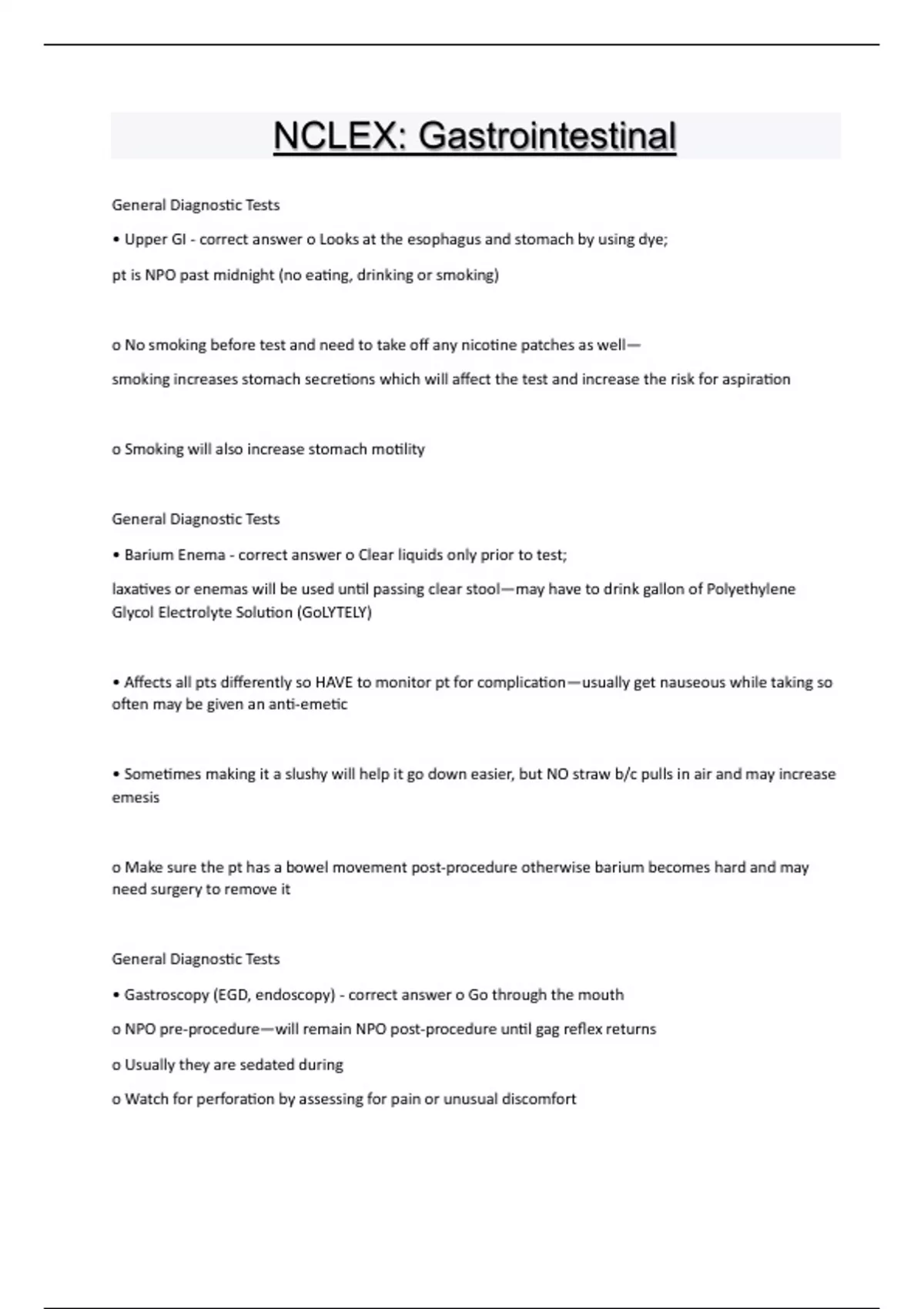 NCLEX: Gastrointestinal

General Diagnostic Tests

• Upper GI - correct answer o Looks at the esophagus and stomach by using dye;

pt is NPO past midnight (no eating, drinking or smoking)

o No smoking before test and need to take off any nicotine patches as well—

smoking increases stomach secretions which will affect the test and increase the risk for aspiration

o Smoking will also increase stomach motility

General Diagnostic Tests

• Barium Enema - correct answer o Clear liquids only prior to test;

laxatives or enemas will be used until passing clear stool—may have to drink gallon of Polyethylene Glycol Electrolyte Solution (GoLYTELY)

• Affects all pts differently so HAVE to monitor pt for complication—usually get nauseous while taking so often may be given an anti-emetic

• Sometimes making it a slushy will help it go down easier, but NO straw b/c pulls in air and may increase emesis

o Make sure the pt has a bowel movement post-procedure otherwise barium becomes hard and may need surgery to remove it

General Diagnostic Tests

• Gastroscopy (EGD, endoscopy) - correct answer o Go through the mouth

o NPO pre-procedure—will remain NPO post-procedure until gag reflex returns

o Usually they are sedated during

o Watch for perforation by assessing for pain or unusual discomfort